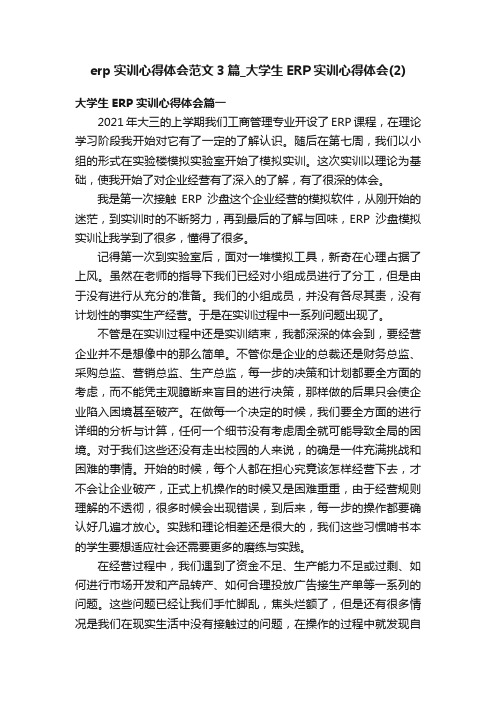 erp 实训心得体会范文 3 篇_大学生 ERP 实训心得体会(2)

大学生 ERP 实训心得体会篇一

2021 年大三的上学期我们工商管理专业开设了 ERP 课程，在理论学习阶段我开始对它有了一定的了解认识。随后在第七周，我们以小组的形式在实验楼模拟实验室开始了模拟实训。这次实训以理论为基础，使我开始了对企业经营有了深入的了解，有了很深的体会。

我是第一次接触 ERP 沙盘这个企业经营的模拟软件，从刚开始的迷茫，到实训时的不断努力，再到最后的了解与回味，ERP 沙盘模拟实训让我学到了很多，懂得了很多。

记得第一次到实验室后，面对一堆模拟工具，新奇在心理占据了上风。虽然在老师的指导下我们已经对小组成员进行了分工，但是由于没有进行从充分的准备。我们的小组成员，并没有各尽其责，没有计划性的事实生产经营。于是在实训过程中一系列问题出现了。

不管是在实训过程中还是实训结束，我都深深的体会到，要经营企业并不是想像中的那么简单。不管你是企业的总裁还是财务总监、采购总监、营销总监、生产总监，每一步的决策和计划都要全方面的考虑，而不能凭主观臆断来盲目的进行决策，那样做的后果只会使企业陷入困境甚至破产。在做每一个决定的时候，我们要全方面的进行详细的分析与计算，任何一个细节没有考虑周全就可能导致全局的困境。对于我们这些还没有走出校园的人来说，的确是一件充满挑战和困难的事情。开始的时候，每个人都在担心究竟该怎样经营下去，才不会让企业破产，正式上机操作的时候又是困难重重，由于经营规则理解的不透彻，很多时候会出现错误，到后来，每一步的操作都要确认好几遍才放心。实践和理论相差还是很大的，我们这些习惯啃书本的学生要想适应社会还需要更多的磨练与实践。

在经营过程中，我们遇到了资金不足、生产能力不足或过剩、如何进行市场开发和产品转产、如何合理投放广告接生产单等一系列的问题。这些问题已经让我们手忙脚乱，焦头烂额了，但是还有很多情况是我们在现实生活中没有接触过的问题，在操作的过程中就发现自